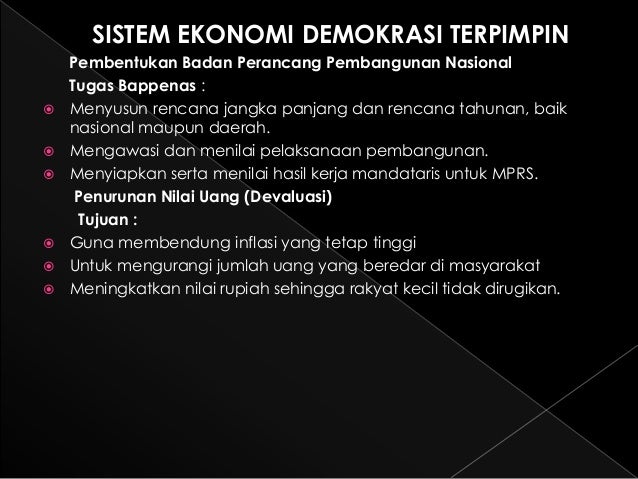 SISTEM EKONOMI DEMOKRASI TERPIMPIN

Pembentukan Badan Perancang Pembangunan Nasional

Tugas Bappenas :

• Menyusun rencana jangka panjang dan rencana tahunan, baik nasional maupun daerah.
• Mengawasi dan menilai pelaksanaan pembangunan.
• Menyiapkan serta menilai hasil kerja mandataris untuk MPRS.

Penurunan Nilai Uang (Devaluasi)

Tujuan :

• Guna membendung inflasi yang tetap tinggi
• Untuk mengurangi jumlah uang yang beredar di masyarakat
• Meningkatkan nilai rupiah sehingga rakyat kecil tidak dirugikan.